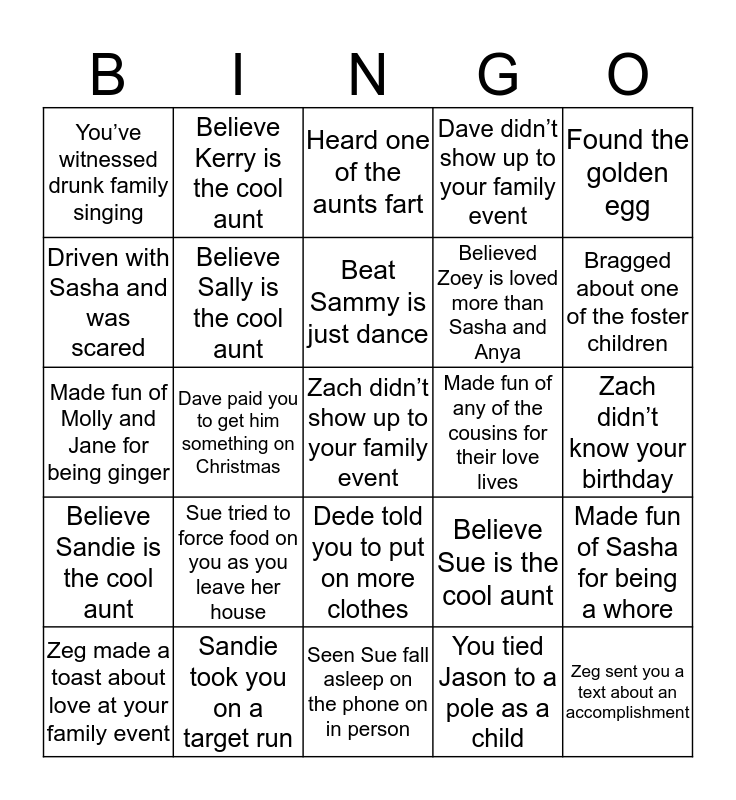 | B | I | N | G | O |
|---|---|---|---|---|
| You've witnessed drunk family singing | Believe Kerry is the cool aunt | Heard one of the aunts fart | Dave didn't show up to your family event | Found the golden egg |
| Driven with Sasha and was scared | Believe Sally is the cool aunt | Beat Sammy is just dance | Believed Zoey is loved more than Sasha and Anya | Bragged about one of the foster children |
| Made fun of Molly and Jane for being ginger | Dave paid you to get him something on Christmas | Zach didn't show up to your family event | Made fun of any of the cousins for their love lives | Zach didn't know your birthday |
| Believe Sandie is the cool aunt | Sue tried to force food on you as you leave her house | Dede told you to put on more clothes | Believe Sue is the cool aunt | Made fun of Sasha for being a whore |
| Zeg made a toast about love at your family event | Sandie took you on a target run | Seen Sue fall asleep on the phone on in person | You tied Jason to a pole as a child | Zeg sent you a text about an accomplishment |